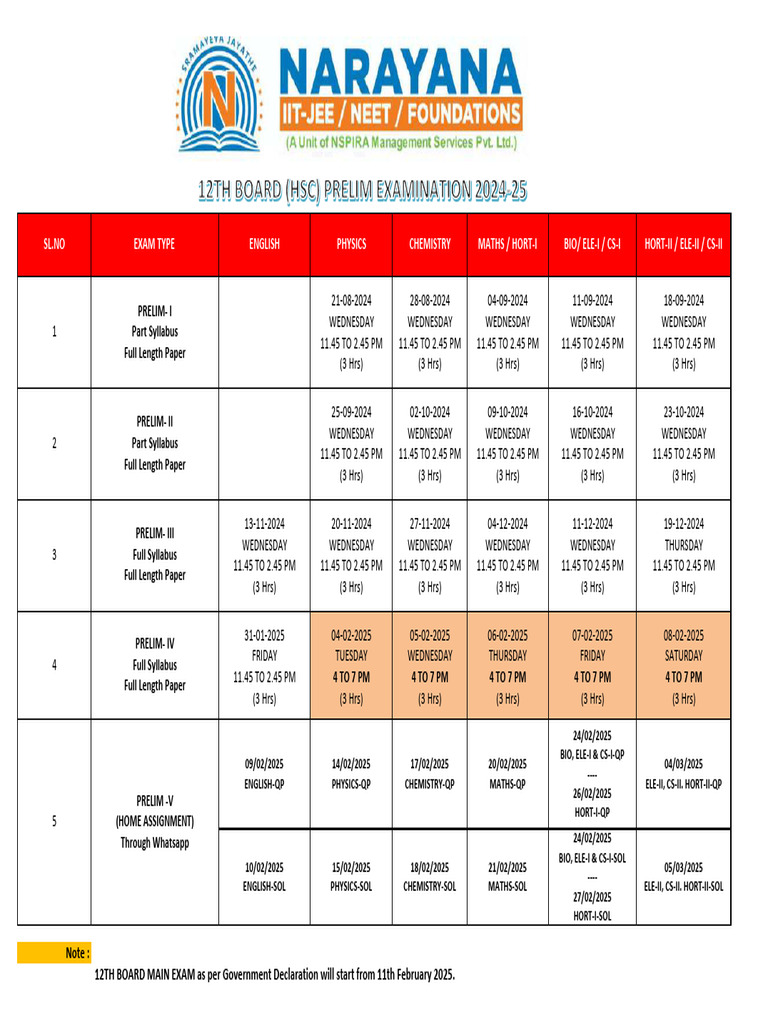 SRAMAYEVA JAYATHE

NARAYANA
IIT-JEE / NEET / FOUNDATIONS
(A Unit of NSPIRA Management Services Pvt. Ltd.)

12TH BOARD (HSC) PRELIM EXAMINATION 2024-25

| SL.NO | EXAM TYPE | ENGLISH | PHYSICS | CHEMISTRY | MATHS / HORT-I | BIO/ ELE-I / CS-I | HORT-II / ELE-II / CS-II |
|---|---|---|---|---|---|---|---|
| 1 | PRELIM- I Part Syllabus Full Length Paper | | 21-08-2024 WEDNESDAY 11.45 TO 2.45 PM (3 Hrs) | 28-08-2024 WEDNESDAY 11.45 TO 2.45 PM (3 Hrs) | 04-09-2024 WEDNESDAY 11.45 TO 2.45 PM (3 Hrs) | 11-09-2024 WEDNESDAY 11.45 TO 2.45 PM (3 Hrs) | 18-09-2024 WEDNESDAY 11.45 TO 2.45 PM (3 Hrs) |
| 2 | PRELIM- II Part Syllabus Full Length Paper | | 25-09-2024 WEDNESDAY 11.45 TO 2.45 PM (3 Hrs) | 02-10-2024 WEDNESDAY 11.45 TO 2.45 PM (3 Hrs) | 09-10-2024 WEDNESDAY 11.45 TO 2.45 PM (3 Hrs) | 16-10-2024 WEDNESDAY 11.45 TO 2.45 PM (3 Hrs) | 23-10-2024 WEDNESDAY 11.45 TO 2.45 PM (3 Hrs) |
| 3 | PRELIM- III Full Syllabus Full Length Paper | 13-11-2024 WEDNESDAY 11.45 TO 2.45 PM (3 Hrs) | 20-11-2024 WEDNESDAY 11.45 TO 2.45 PM (3 Hrs) | 27-11-2024 WEDNESDAY 11.45 TO 2.45 PM (3 Hrs) | 04-12-2024 WEDNESDAY 11.45 TO 2.45 PM (3 Hrs) | 11-12-2024 WEDNESDAY 11.45 TO 2.45 PM (3 Hrs) | 19-12-2024 THURSDAY 11.45 TO 2.45 PM (3 Hrs) |
| 4 | PRELIM- IV Full Syllabus Full Length Paper | 31-01-2025 FRIDAY 11.45 TO 2.45 PM (3 Hrs) | 04-02-2025 TUESDAY 4 TO 7 PM (3 Hrs) | 05-02-2025 WEDNESDAY 4 TO 7 PM (3 Hrs) | 06-02-2025 THURSDAY 4 TO 7 PM (3 Hrs) | 07-02-2025 FRIDAY 4 TO 7 PM (3 Hrs) | 08-02-2025 SATURDAY 4 TO 7 PM (3 Hrs) |
| 5 | PRELIM -V (HOME ASSIGNMENT) Through Whatsapp | 09/02/2025 ENGLISH-QP | 14/02/2025 PHYSICS-QP | 17/02/2025 CHEMISTRY-QP | 20/02/2025 MATHS-QP | 24/02/2025 BIO, ELE-I & CS-I-QP ---- 26/02/2025 HORT-I-QP | 04/03/2025 ELE-II, CS-II. HORT-II-QP |
| | | 10/02/2025 ENGLISH-SOL | 15/02/2025 PHYSICS-SOL | 18/02/2025 CHEMISTRY-SOL | 21/02/2025 MATHS-SOL | 24/02/2025 BIO, ELE-I & CS-I-SOL ---- 27/02/2025 HORT-I-SOL | 05/03/2025 ELE-II, CS-II. HORT-II-SOL |

Note :
12TH BOARD MAIN EXAM as per Government Declaration will start from 11th February 2025.